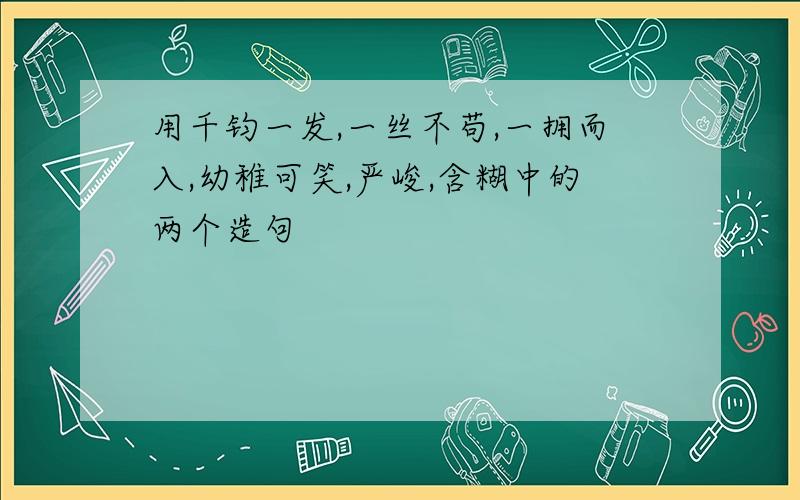 用千钧一发,一丝不苟,一拥而入,幼稚可笑,严峻,含糊中的两个造句